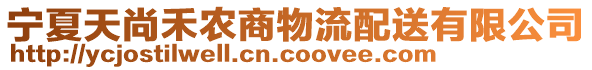 宁夏天尚禾农商物流配送有限公司
http://ycjostilwell.cn.coovee.com